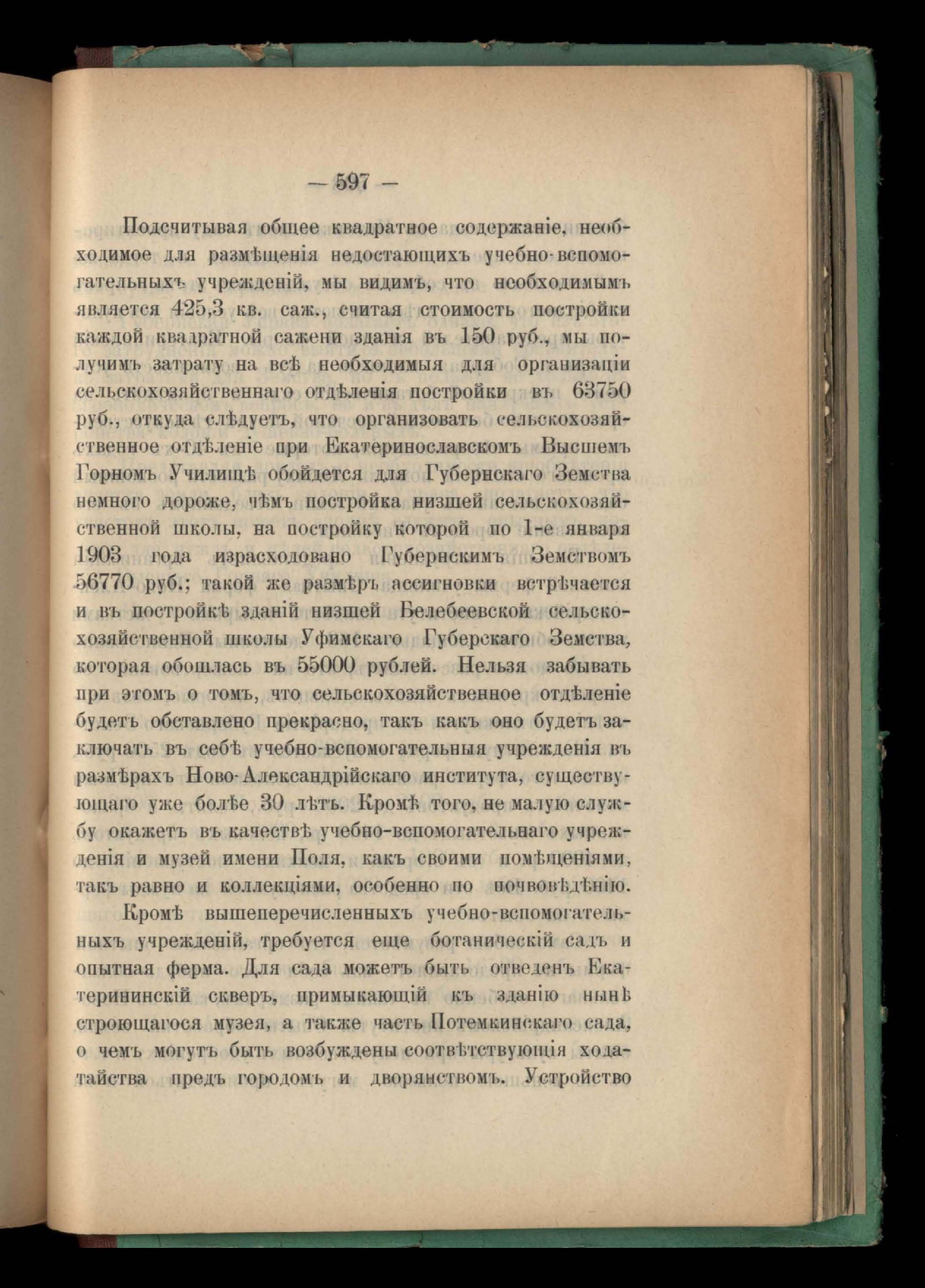 — 597 —

Подсчитывая общее квадратное содержаніе, необходимое для размѣщенія недостающихъ учебно-вспомогательныхъ учрежденій, мы видимъ, что необходимымъ является 425,3 кв. саж., считая стоимость постройки каждой квадратной сажени зданія въ 150 руб., мы получимъ затрату на всѣ необходимыя для организаціи сельскохозяйственнаго отдѣленія постройки въ 63750 руб., откуда слѣдуетъ, что организовать сельскохозяйственное отдѣленіе при Екатеринославскомъ Высшемъ Горномъ Училищѣ обойдется для Губернскаго Земства немного дороже, чѣмъ постройка низшей сельскохозяйственной школы, на постройку которой по 1-е января 1903 года израсходовано Губернскимъ Земствомъ 56770 руб.; такой же размѣръ ассигновки встрѣчается и въ постройкѣ зданій низшей Белебеевской сельскохозяйственной школы Уфимскаго Губерскаго Земства, которая обошлась въ 55000 рублей. Нельзя забывать при этомъ о томъ, что сельскохозяйственное отдѣленіе будетъ обставлено прекрасно, такъ какъ оно будетъ заключать въ себѣ учебно-вспомогательныя учрежденія въ размѣрахъ Ново-Александрійскаго института, существующаго уже болѣе 30 лѣтъ. Кромѣ того, не малую службу окажетъ въ качествѣ учебно-вспомогательнаго учрежденія и музей имени Поля, какъ своими помѣщеніями, такъ равно и коллекціями, особенно по почвовѣдѣнію.

Кромѣ вышеперечисленныхъ учебно-вспомогательныхъ учрежденій, требуется еще ботаническій садъ и опытная ферма. Для сада можетъ быть отведенъ Екатерининскій скверъ, примыкающій къ зданію нынѣ строющагося музея, а также часть Потемкинскаго сада, о чемъ могутъ быть возбуждены соотвѣтствующія ходатайства предъ городомъ и дворянствомъ. Устройство